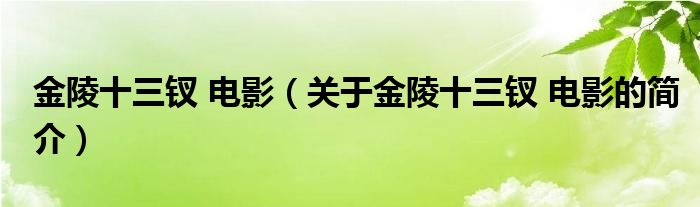 金陵十三钗 电影（关于金陵十三钗 电影的简介）